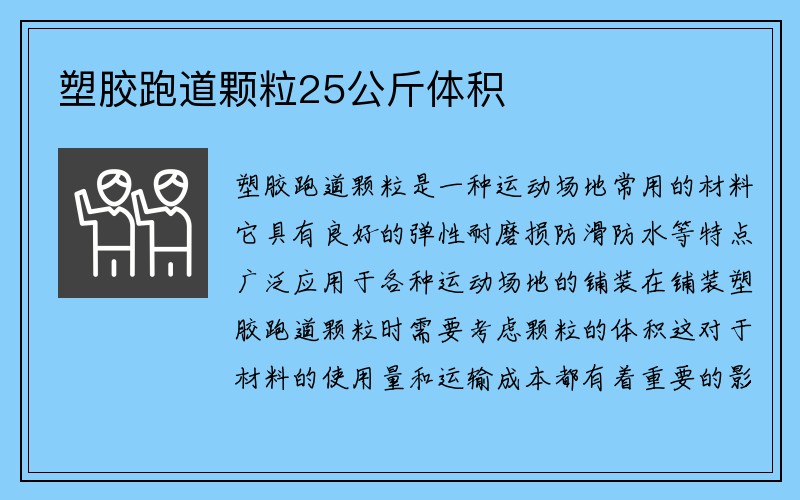 塑胶跑道颗粒25公斤体积

塑胶跑道颗粒是一种运动场地常用的材料它具有良好的弹性耐磨损防滑防水等特点广泛应用于各种运动场地的铺装在铺装塑胶跑道颗粒时需要考虑颗粒的体积这对于材料的使用量和运输成本都有着重要的影